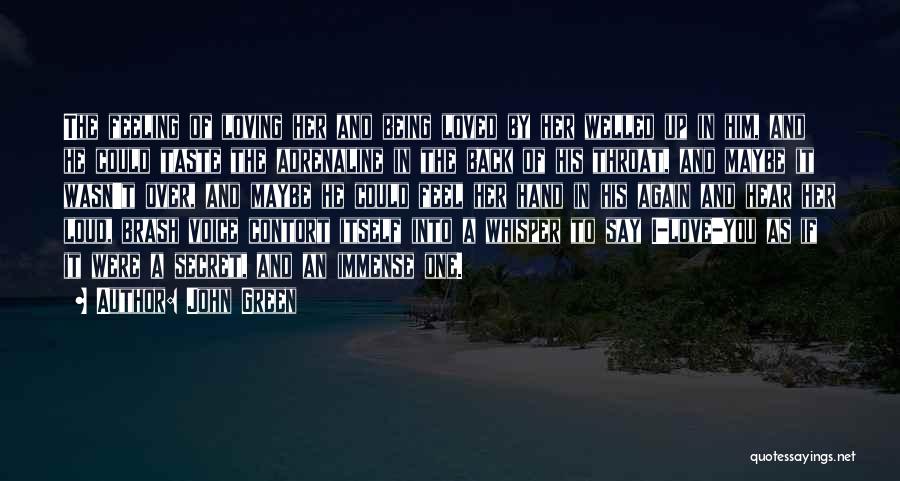 The feeling of loving her and being loved by her welled up in him, and he could taste the adrenaline in the back of his throat, and maybe it wasn't over, and maybe he could feel her hand in his again and hear her loud, brash voice contort itself into a whisper to say I-love-you as if it were a secret, and an immense one.

Author: John Green

quotessayings.net